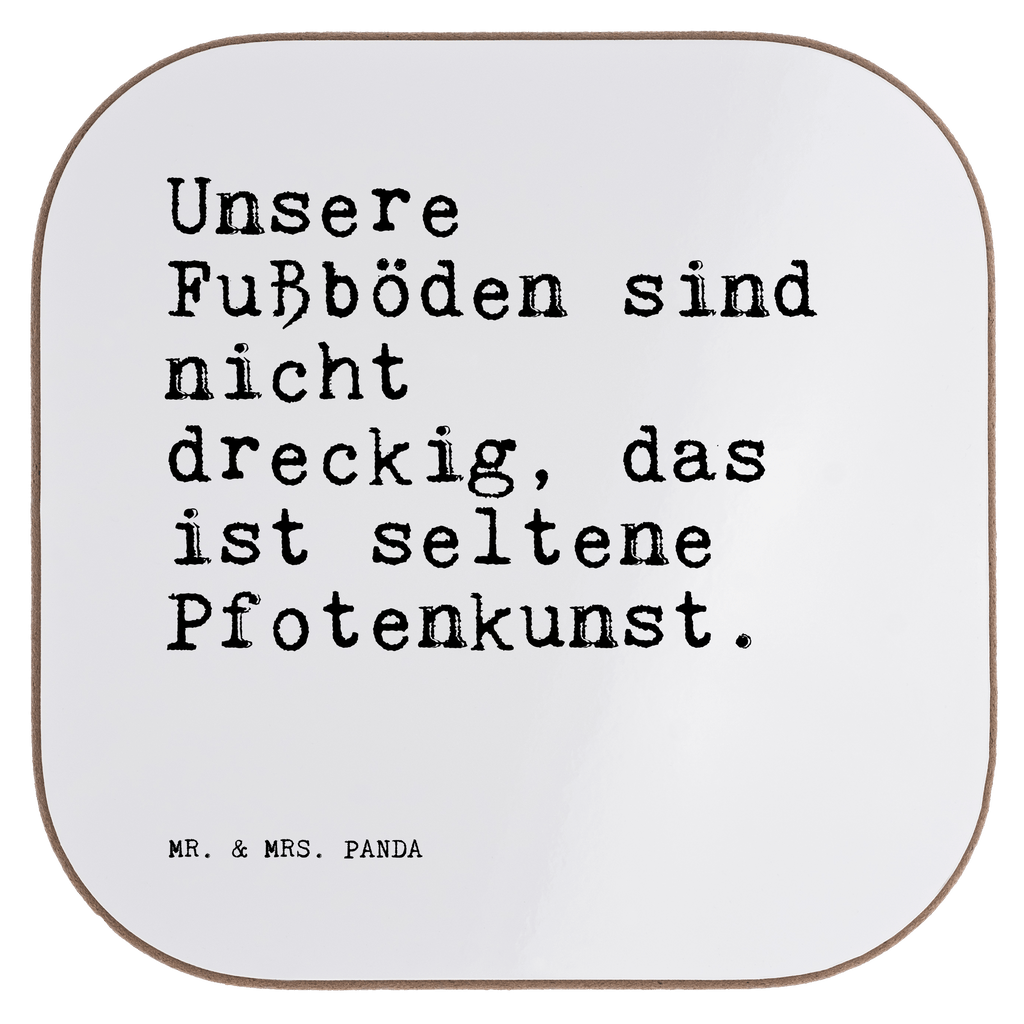 Unsere Fußböden sind nicht dreckig, das ist seltene Pfotenkunst.

MR. & MRS. PANDA